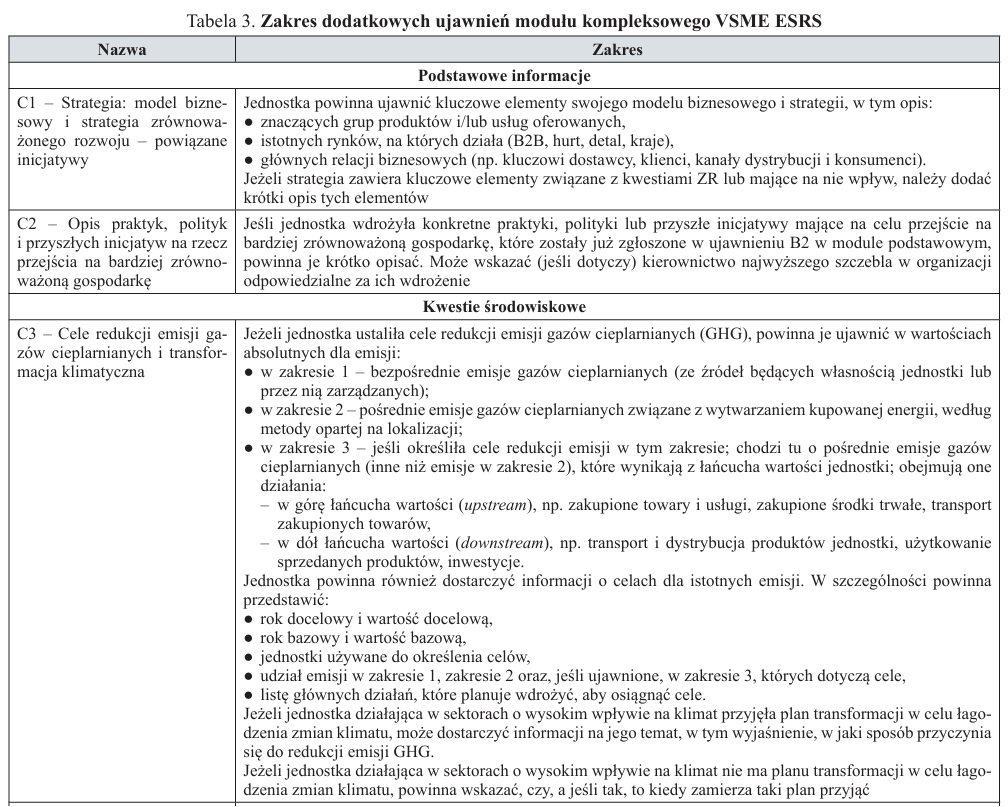 Tabela 3. **Zakres dodatkowych ujawnień modułu kompleksowego VSME ESRS**

| Nazwa | Zakres |
|---|---|
| **Podstawowe informacje** | |
| C1 – Strategia: model biznesowy i strategia zrównoważonego rozwoju – powiązane inicjatywy | Jednostka powinna ujawnić kluczowe elementy swojego modelu biznesowego i strategii, w tym opis: ● znaczących grup produktów i/lub usług oferowanych, ● istotnych rynków, na których działa (B2B, hurt, detal, kraje), ● głównych relacji biznesowych (np. kluczowi dostawcy, klienci, kanały dystrybucji i konsumenci). Jeżeli strategia zawiera kluczowe elementy związane z kwestiami ZR lub mające na nie wpływ, należy dodać krótki opis tych elementów |
| C2 – Opis praktyk, polityk i przyszłych inicjatyw na rzecz przejścia na bardziej zrównoważoną gospodarkę | Jeśli jednostka wdrożyła konkretne praktyki, polityki lub przyszłe inicjatywy mające na celu przejście na bardziej zrównoważoną gospodarkę, które zostały już zgłoszone w ujawnieniu B2 w module podstawowym, powinna je krótko opisać. Może wskazać (jeśli dotyczy) kierownictwo najwyższego szczebla w organizacji odpowiedzialne za ich wdrożenie |
| **Kwestie środowiskowe** | |
| C3 – Cele redukcji emisji gazów cieplarnianych i transformacja klimatyczna | Jeżeli jednostka ustaliła cele redukcji emisji gazów cieplarnianych (GHG), powinna je ujawnić w wartościach absolutnych dla emisji: ● w zakresie 1 – bezpośrednie emisje gazów cieplarnianych (ze źródeł będących własnością jednostki lub przez nią zarządzanych); ● w zakresie 2 – pośrednie emisje gazów cieplarnianych związane z wytwarzaniem kupowanej energii, według metody opartej na lokalizacji; ● w zakresie 3 – jeśli określiła cele redukcji emisji w tym zakresie; chodzi tu o pośrednie emisje gazów cieplarnianych (inne niż emisje w zakresie 2), które wynikają z łańcucha wartości jednostki; obejmują one działania: – w górę łańcucha wartości (*upstream*), np. zakupione towary i usługi, zakupione środki trwałe, transport zakupionych towarów, – w dół łańcucha wartości (*downstream*), np. transport i dystrybucja produktów jednostki, użytkowanie sprzedanych produktów, inwestycje. Jednostka powinna również dostarczyć informacji o celach dla istotnych emisji. W szczególności powinna przedstawić: ● rok docelowy i wartość docelową, ● rok bazowy i wartość bazową, ● jednostki używane do określenia celów, ● udział emisji w zakresie 1, zakresie 2 oraz, jeśli ujawnione, w zakresie 3, których dotyczą cele, ● listę głównych działań, które planuje wdrożyć, aby osiągnąć cele. Jeżeli jednostka działająca w sektorach o wysokim wpływie na klimat przyjęła plan transformacji w celu łagodzenia zmian klimatu, może dostarczyć informacji na jego temat, w tym wyjaśnienie, w jaki sposób przyczynia się do redukcji emisji GHG. Jeżeli jednostka działająca w sektorach o wysokim wpływie na klimat nie ma planu transformacji w celu łagodzenia zmian klimatu, powinna wskazać, czy, a jeśli tak, to kiedy zamierza taki plan przyjąć |